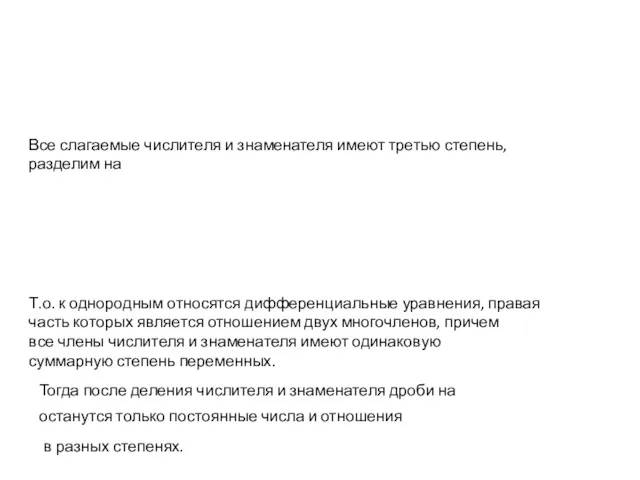 Все слагаемые числителя и знаменателя имеют третью степень, разделим на

Т.о. к однородным относятся дифференциальные уравнения, правая часть которых является отношением двух многочленов, причем все члены числителя и знаменателя имеют одинаковую суммарную степень переменных.

Тогда после деления числителя и знаменателя дроби на

останутся только постоянные числа и отношения

в разных степенях.